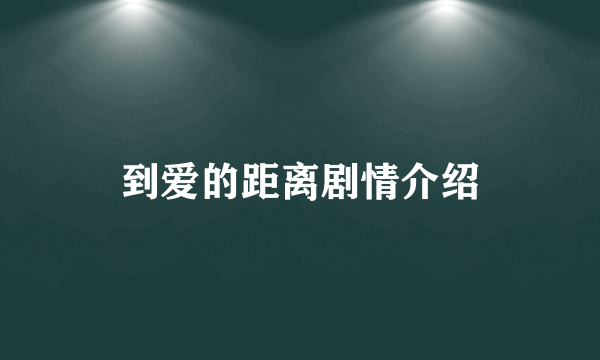 到爱的距离剧情介绍